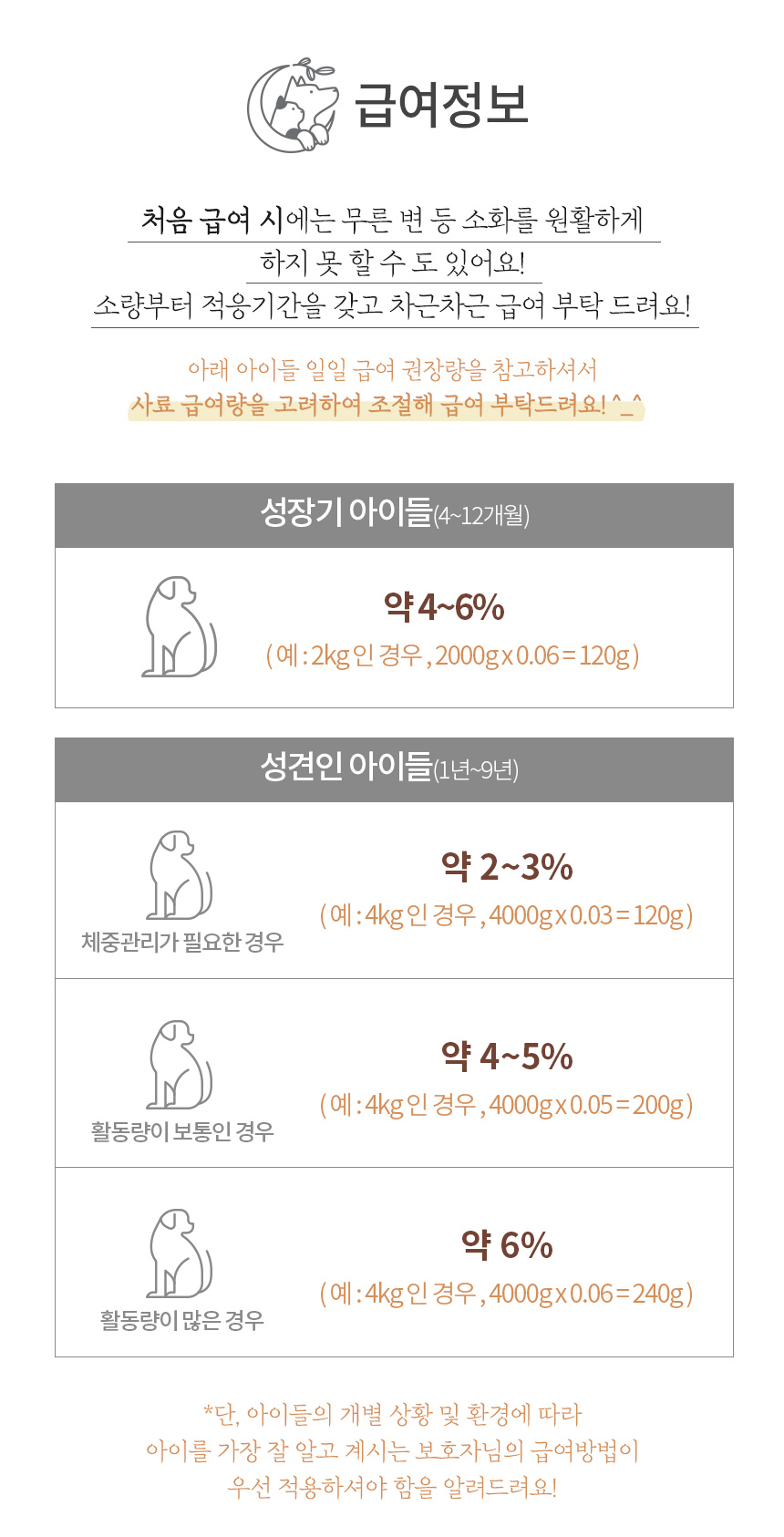 급여정보

처음 급여 시에는 무른 변 등 소화를 원활하게 하지 못 할 수 도 있어요! 소량부터 적응기간을 갖고 차근차근 급여 부탁 드려요!

아래 아이들 일일 급여 권장량을 참고하셔서 사료 급여량을 고려하여 조절해 급여 부탁드려요! ^_^

성장기 아이들(4~12개월)

약 4~6%
( 예 : 2kg 인 경우 , 2000g x 0.06 = 120g )

성견인 아이들(1년~9년)

체중관리가 필요한 경우

약 2~3%
( 예 : 4kg 인 경우 , 4000g x 0.03 = 120g )

활동량이 보통인 경우

약 4~5%
( 예 : 4kg 인 경우 , 4000g x 0.05 = 200g )

활동량이 많은 경우

약 6%
( 예 : 4kg 인 경우 , 4000g x 0.06 = 240g )

*단, 아이들의 개별 상황 및 환경에 따라 아이를 가장 잘 알고 계시는 보호자님의 급여방법이 우선 적용하셔야 함을 알려드려요!